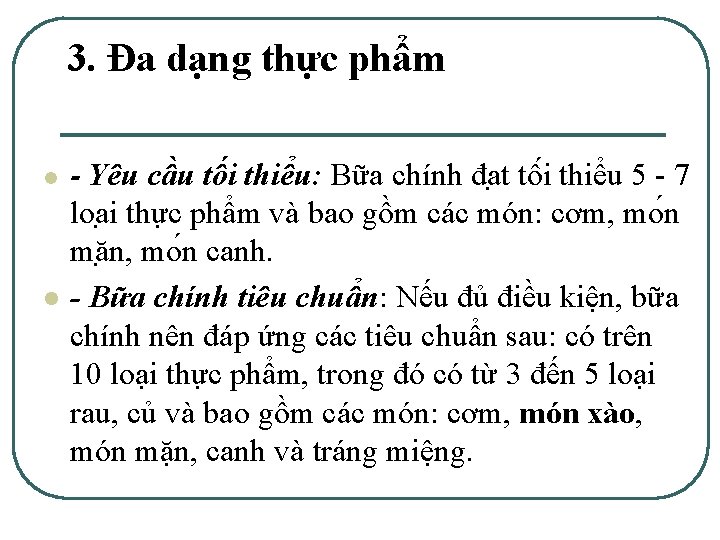 3. Đa dạng thực phẩm

- Yêu cầu tối thiểu: Bữa chính đạt tối thiểu 5 - 7 loại thực phẩm và bao gồm các món: cơm, món mặn, món canh.

- Bữa chính tiêu chuẩn: Nếu đủ điều kiện, bữa chính nên đáp ứng các tiêu chuẩn sau: có trên 10 loại thực phẩm, trong đó có từ 3 đến 5 loại rau, củ và bao gồm các món: cơm, món xào, món mặn, canh và tráng miệng.